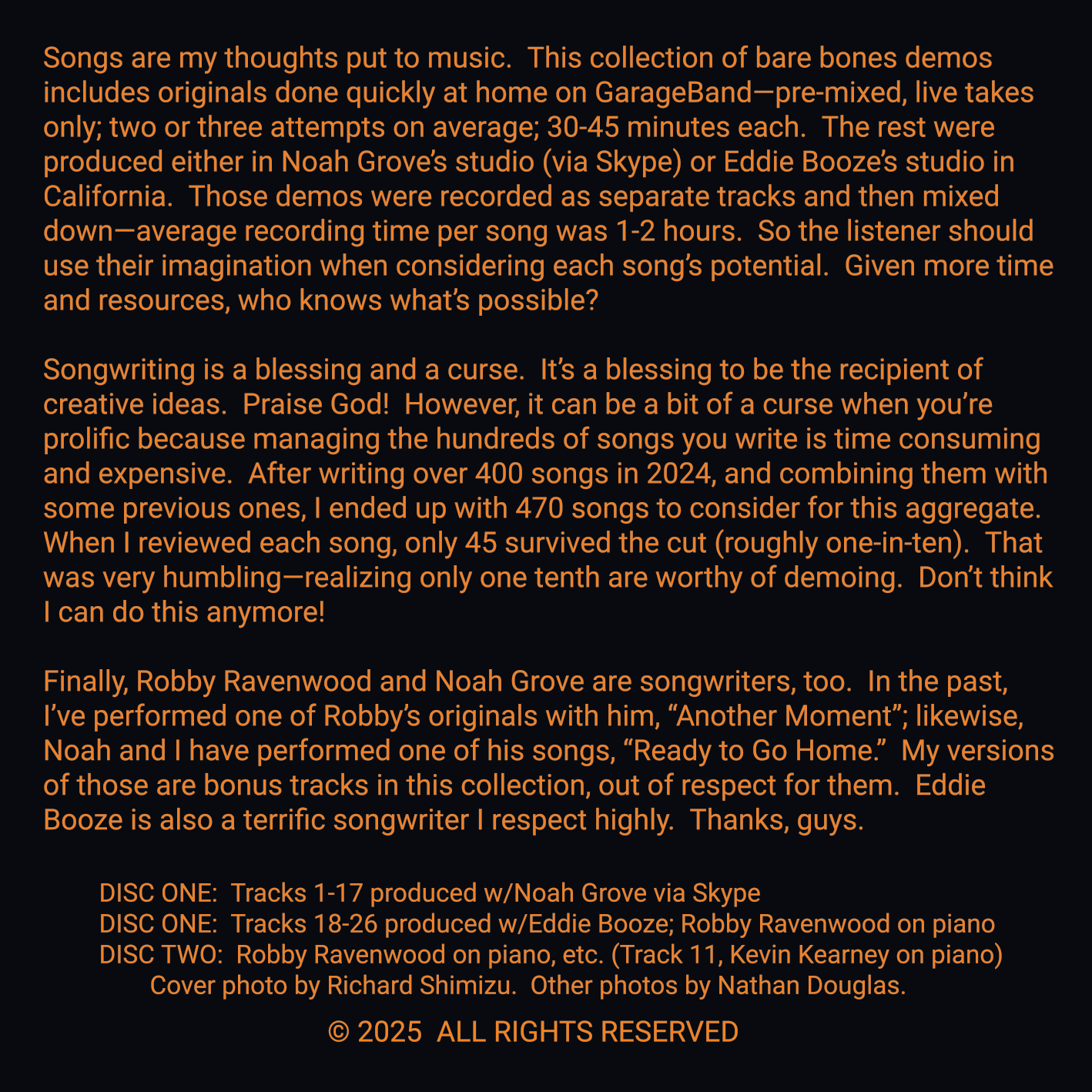 Songs are my thoughts put to music. This collection of bare bones demos includes originals done quickly at home on GarageBand—pre-mixed, live takes only; two or three attempts on average; 30-45 minutes each. The rest were produced either in Noah Grove's studio (via Skype) or Eddie Booze's studio in California. Those demos were recorded as separate tracks and then mixed down—average recording time per song was 1-2 hours. So the listener should use their imagination when considering each song's potential. Given more time and resources, who knows what's possible?

Songwriting is a blessing and a curse. It's a blessing to be the recipient of creative ideas. Praise God! However, it can be a bit of a curse when you're prolific because managing the hundreds of songs you write is time consuming and expensive. After writing over 400 songs in 2024, and combining them with some previous ones, I ended up with 470 songs to consider for this aggregate. When I reviewed each song, only 45 survived the cut (roughly one-in-ten). That was very humbling—realizing only one tenth are worthy of demoing. Don't think I can do this anymore!

Finally, Robby Ravenwood and Noah Grove are songwriters, too. In the past, I've performed one of Robby's originals with him, "Another Moment"; likewise, Noah and I have performed one of his songs, "Ready to Go Home." My versions of those are bonus tracks in this collection, out of respect for them. Eddie Booze is also a terrific songwriter I respect highly. Thanks, guys.

DISC ONE: Tracks 1-17 produced w/Noah Grove via Skype
DISC ONE: Tracks 18-26 produced w/Eddie Booze; Robby Ravenwood on piano
DISC TWO: Robby Ravenwood on piano, etc. (Track 11, Kevin Kearney on piano)
Cover photo by Richard Shimizu. Other photos by Nathan Douglas.

© 2025 ALL RIGHTS RESERVED